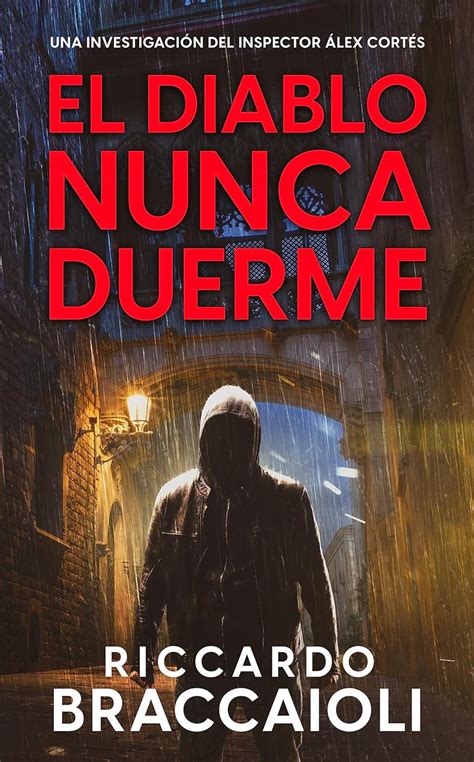 UNA INVESTIGACIÓN DEL INSPECTOR ÁLEX CORTÉS

EL DIABLO NUNCA DUERME

RICCARDO BRACCAIOLI